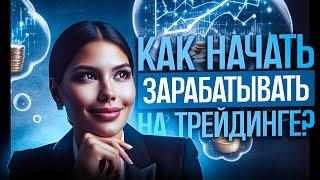 КАК НАЧАТЬ
ЗАРАБАТЫВАТЬ
НА ТРЕЙДИНГЕ?